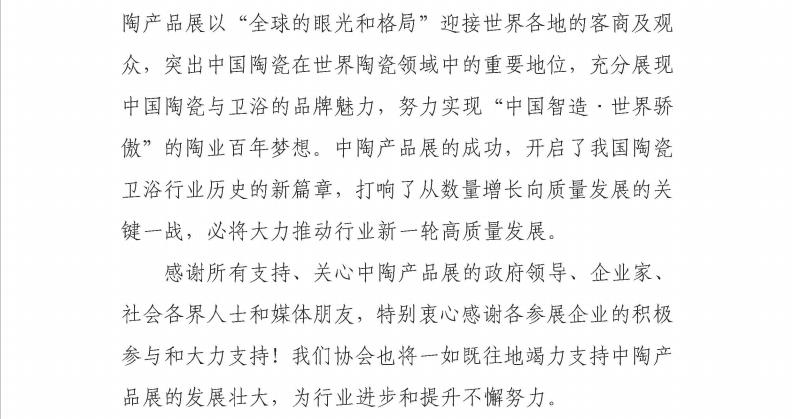 陶产品展以“全球的眼光和格局”迎接世界各地的客商及观众，突出中国陶瓷在世界陶瓷领域中的重要地位，充分展现中国陶瓷与卫浴的品牌魅力，努力实现“中国智造·世界骄傲”的陶业百年梦想。中陶产品展的成功，开启了我国陶瓷卫浴行业历史的新篇章，打响了从数量增长向质量发展的关键一战，必将大力推动行业新一轮高质量发展。

感谢所有支持、关心中陶产品展的政府领导、企业家、社会各界人士和媒体朋友，特别衷心感谢各参展企业的积极参与和大力支持！我们协会也将一如既往地竭力支持中陶产品展的发展壮大，为行业进步和提升不懈努力。